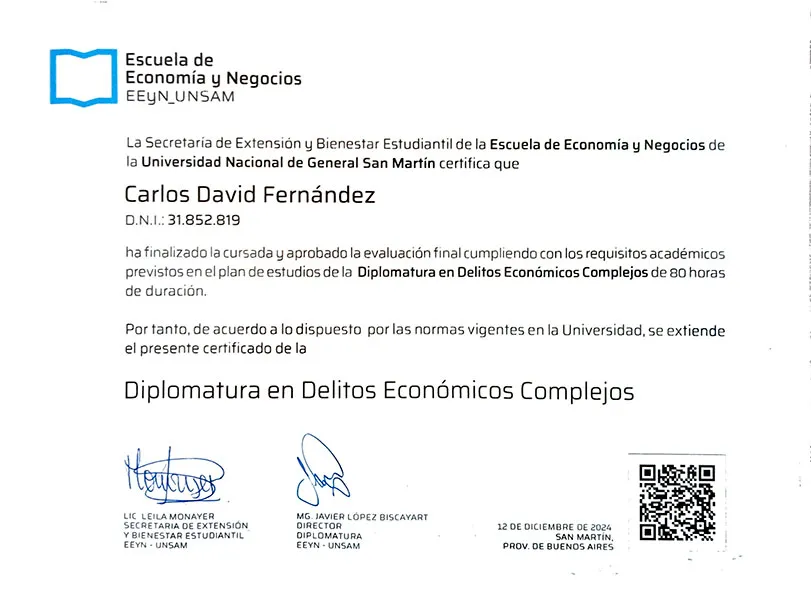 Escuela de
Economía y Negocios
EEyN_UNSAM

La Secretaría de Extensión y Bienestar Estudiantil de la Escuela de Economía y Negocios de la Universidad Nacional de General San Martín certifica que

Carlos David Fernández
D.N.I.: 31.852.819

ha finalizado la cursada y aprobado la evaluación final cumpliendo con los requisitos académicos previstos en el plan de estudios de la Diplomatura en Delitos Económicos Complejos de 80 horas de duración.

Por tanto, de acuerdo a lo dispuesto por las normas vigentes en la Universidad, se extiende el presente certificado de la

Diplomatura en Delitos Económicos Complejos

LIC. LEILA MONAYER
SECRETARIA DE EXTENSIÓN
Y BIENESTAR ESTUDIANTIL
EEYN - UNSAM

MG. JAVIER LÓPEZ BISCAYART
DIRECTOR
DIPLOMATURA
EEYN - UNSAM

12 DE DICIEMBRE DE 2024
SAN MARTÍN,
PROV. DE BUENOS AIRES